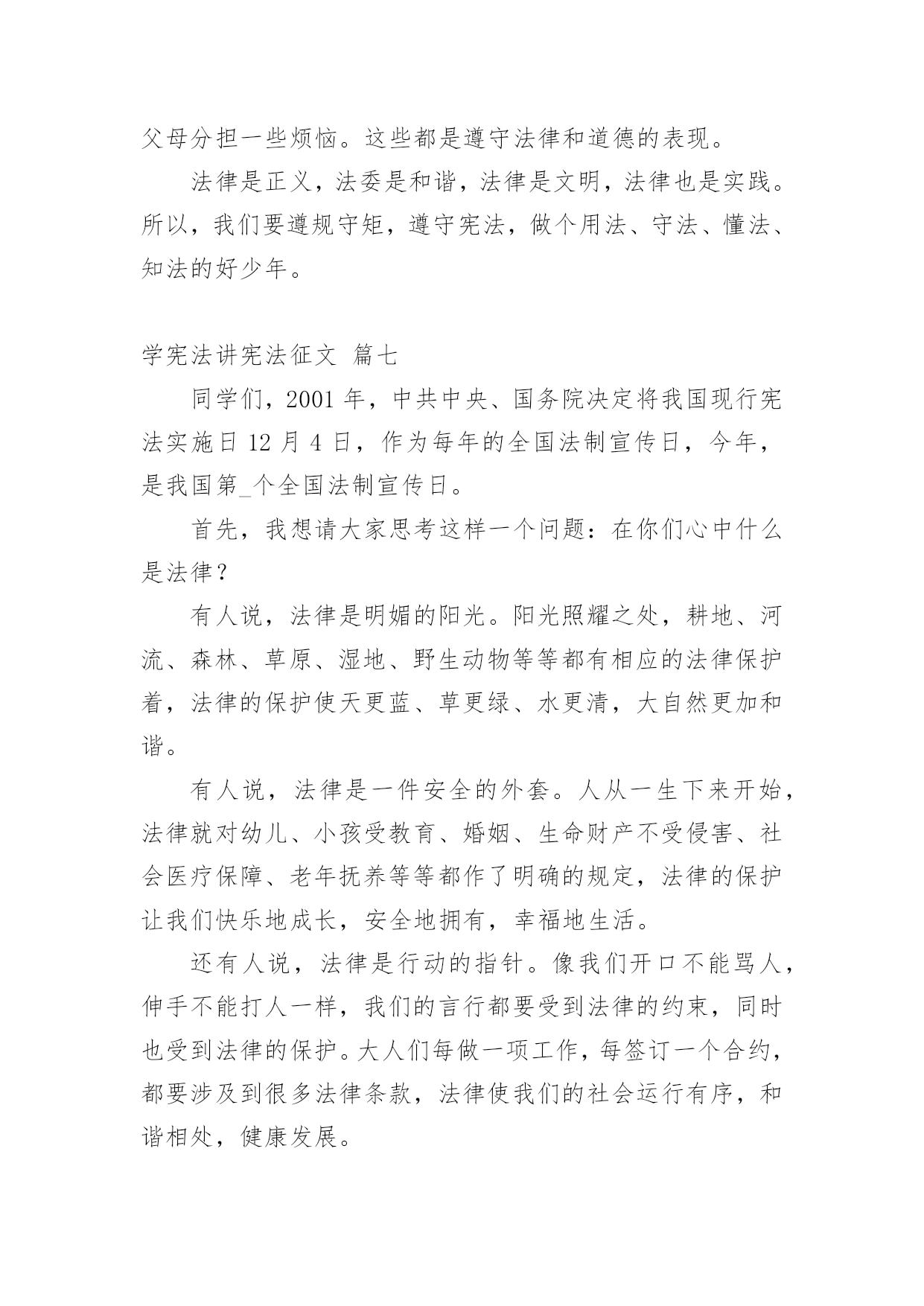 父母分担一些烦恼。这些都是遵守法律和道德的表现。

法律是正义，法委是和谐，法律是文明，法律也是实践。所以，我们要遵规守矩，遵守宪法，做个用法、守法、懂法、知法的好少年。

学宪法讲宪法征文 篇七

同学们，2001 年，中共中央、国务院决定将我国现行宪法实施日 12 月 4 日，作为每年的全国法制宣传日，今年，是我国第_个全国法制宣传日。

首先，我想请大家思考这样一个问题：在你们心中什么是法律？

有人说，法律是明媚的阳光。阳光照耀之处，耕地、河流、森林、草原、湿地、野生动物等等都有相应的法律保护着，法律的保护使天更蓝、草更绿、水更清，大自然更加和谐。

有人说，法律是一件安全的外套。人从一生下来开始，法律就对幼儿、小孩受教育、婚姻、生命财产不受侵害、社会医疗保障、老年抚养等等都作了明确的规定，法律的保护让我们快乐地成长，安全地拥有，幸福地生活。

还有人说，法律是行动的指针。像我们开口不能骂人，伸手不能打人一样，我们的言行都要受到法律的约束，同时也受到法律的保护。大人们每做一项工作，每签订一个合约，都要涉及到很多法律条款，法律使我们的社会运行有序，和谐相处，健康发展。